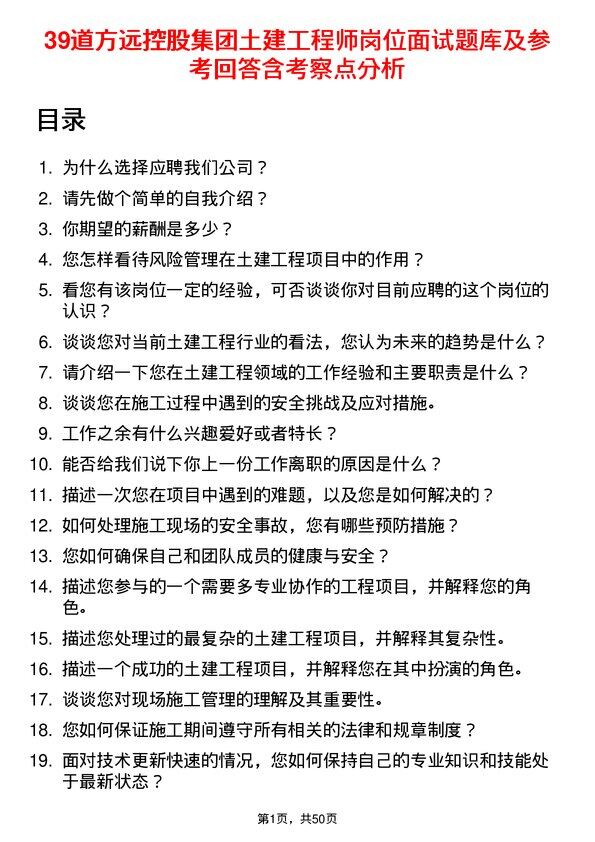 39道方远控股集团土建工程师岗位面试题库及参考回答含考察点分析

目录

1. 为什么选择应聘我们公司？
2. 请先做个简单的自我介绍？
3. 你期望的薪酬是多少？
4. 您怎样看待风险管理在土建工程项目中的作用？
5. 看您有该岗位一定的经验，可否谈谈你对目前应聘的这个岗位的认识？
6. 谈谈您对当前土建工程行业的看法，您认为未来的趋势是什么？
7. 请介绍一下您在土建工程领域的工作经验和主要职责是什么？
8. 谈谈您在施工过程中遇到的安全挑战及应对措施。
9. 工作之余有什么兴趣爱好或者特长？
10. 能否给我们说下你上一份工作离职的原因是什么？
11. 描述一次您在项目中遇到的难题，以及您是如何解决的？
12. 如何处理施工现场的安全事故，您有哪些预防措施？
13. 您如何确保自己和团队成员的健康与安全？
14. 描述您参与的一个需要多专业协作的工程项目，并解释您的角色。
15. 描述您处理过的最复杂的土建工程项目，并解释其复杂性。
16. 描述一个成功的土建工程项目，并解释您在其中扮演的角色。
17. 谈谈您对现场施工管理的理解及其重要性。
18. 您如何保证施工期间遵守所有相关的法律和规章制度？
19. 面对技术更新快速的情况，您如何保持自己的专业知识和技能处于最新状态？

第1页，共50页